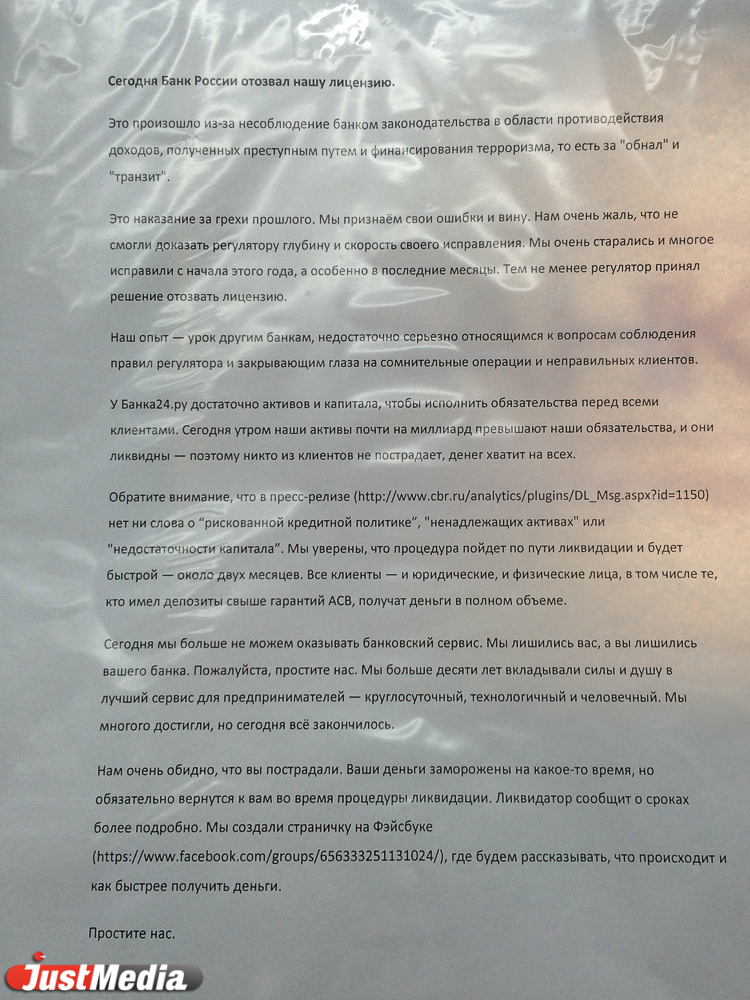 Сегодня Банк России отозвал нашу лицензию.

Это произошло из-за несоблюдение банком законодательства в области противодействия доходов, полученных преступным путем и финансирования терроризма, то есть за "обнал" и "транзит".

Это наказание за грехи прошлого. Мы признаём свои ошибки и вину. Нам очень жаль, что не смогли доказать регулятору глубину и скорость своего исправления. Мы очень старались и многое исправили с начала этого года, а особенно в последние месяцы. Тем не менее регулятор принял решение отозвать лицензию.

Наш опыт — урок другим банкам, недостаточно серьезно относящимся к вопросам соблюдения правил регулятора и закрывающим глаза на сомнительные операции и неправильных клиентов.

У Банка24.ру достаточно активов и капитала, чтобы исполнить обязательства перед всеми клиентами. Сегодня утром наши активы почти на миллиард превышают наши обязательства, и они ликвидны — поэтому никто из клиентов не пострадает, денег хватит на всех.

Обратите внимание, что в пресс-релизе (http://www.cbr.ru/analytics/plugins/DL_Msg.aspx?id=1150) нет ни слова о "рискованной кредитной политике", "ненадлежащих активах" или "недостаточности капитала". Мы уверены, что процедура пойдет по пути ликвидации и будет быстрой — около двух месяцев. Все клиенты — и юридические, и физические лица, в том числе те, кто имел депозиты свыше гарантий АСВ, получат деньги в полном объеме.

Сегодня мы больше не можем оказывать банковский сервис. Мы лишились вас, а вы лишились вашего банка. Пожалуйста, простите нас. Мы больше десяти лет вкладывали силы и душу в лучший сервис для предпринимателей — круглосуточный, технологичный и человечный. Мы многого достигли, но сегодня всё закончилось.

Нам очень обидно, что вы пострадали. Ваши деньги заморожены на какое-то время, но обязательно вернутся к вам во время процедуры ликвидации. Ликвидатор сообщит о сроках более подробно. Мы создали страничку на Фэйсбуке (https://www.facebook.com/groups/656333251131024/), где будем рассказывать, что происходит и как быстрее получить деньги.

Простите нас.

JustMedia